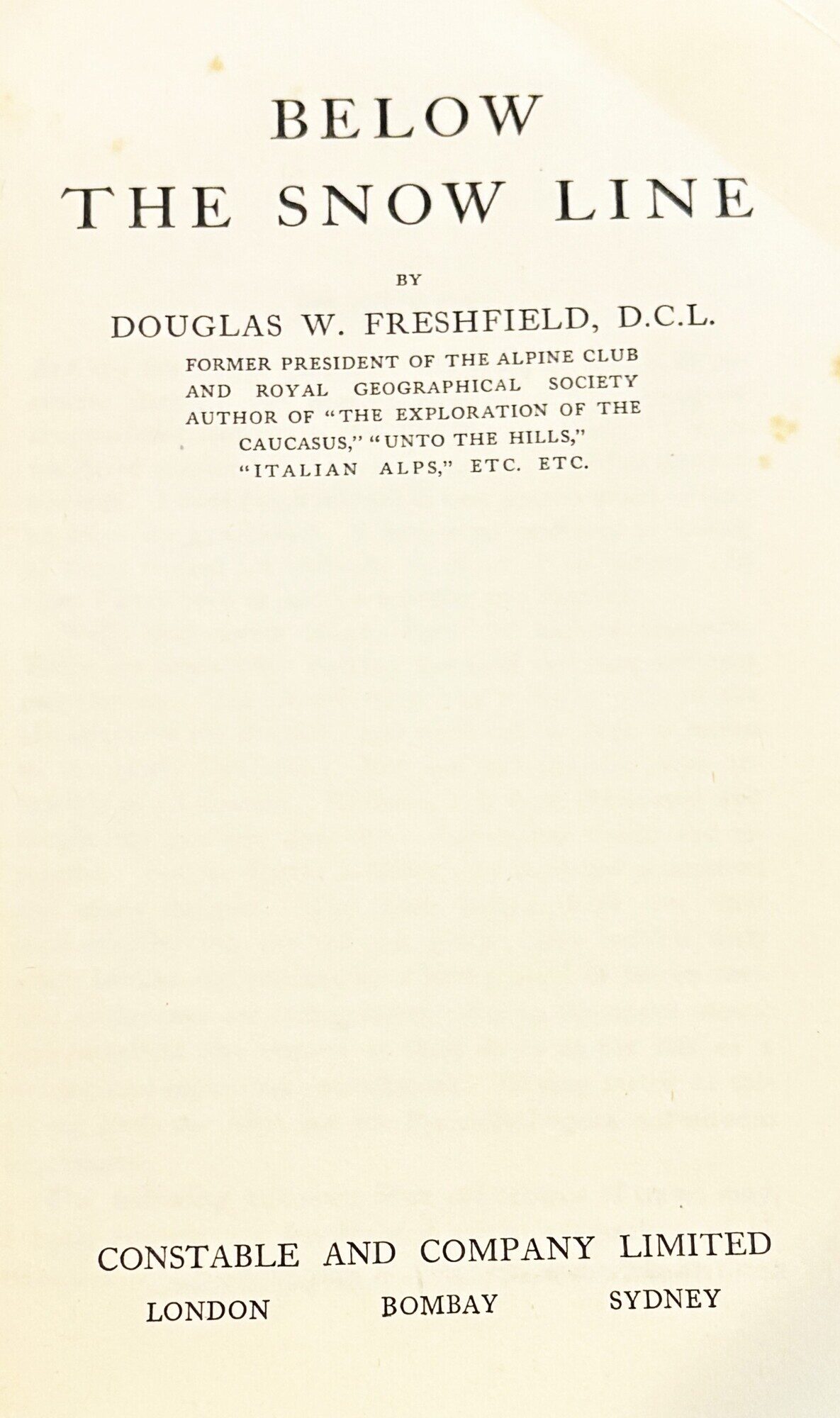 BELOW
THE SNOW LINE

BY

DOUGLAS W. FRESHFIELD, D.C.L.

FORMER PRESIDENT OF THE ALPINE CLUB AND ROYAL GEOGRAPHICAL SOCIETY AUTHOR OF "THE EXPLORATION OF THE CAUCASUS," "UNTO THE HILLS," "ITALIAN ALPS," ETC. ETC.

CONSTABLE AND COMPANY LIMITED
LONDON BOMBAY SYDNEY